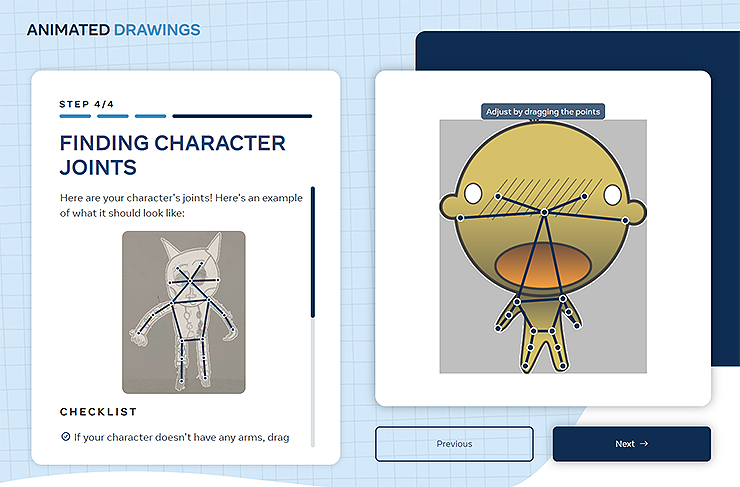 ANIMATED DRAWINGS

STEP 4/4

FINDING CHARACTER JOINTS

Here are your character's joints! Here's an example of what it should look like:

CHECKLIST

If your character doesn't have any arms, drag

Adjust by dragging the points

Previous

Next →